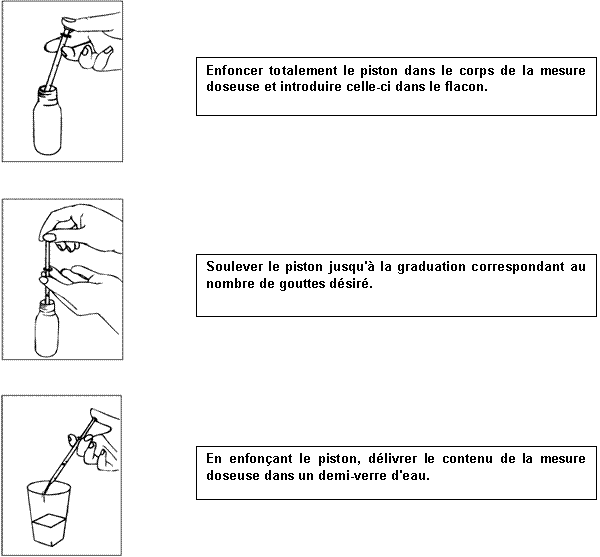 Enfoncer totalement le piston dans le corps de la mesure doseuse et introduire celle-ci dans le flacon.

Soulever le piston jusqu'à la graduation correspondant au nombre de gouttes désiré.

En enfonçant le piston, délivrer le contenu de la mesure doseuse dans un demi-verre d'eau.